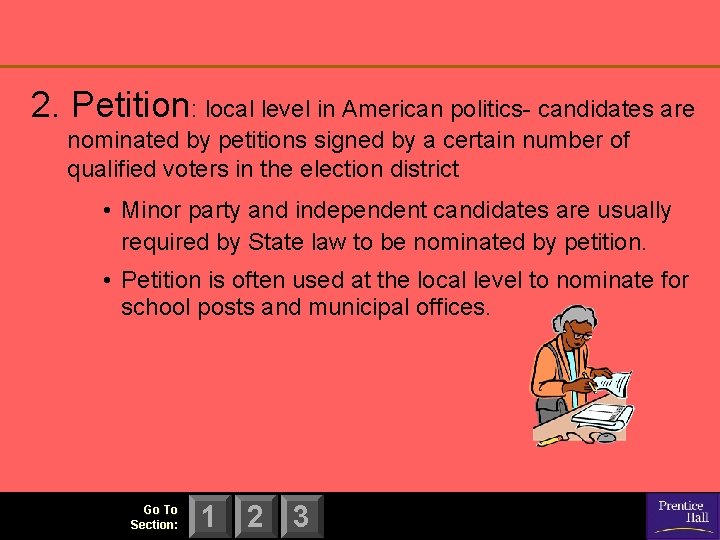 2. Petition: local level in American politics- candidates are nominated by petitions signed by a certain number of qualified voters in the election district

• Minor party and independent candidates are usually required by State law to be nominated by petition.

• Petition is often used at the local level to nominate for school posts and municipal offices.

Go To Section: 1 2 3

Prentice Hall